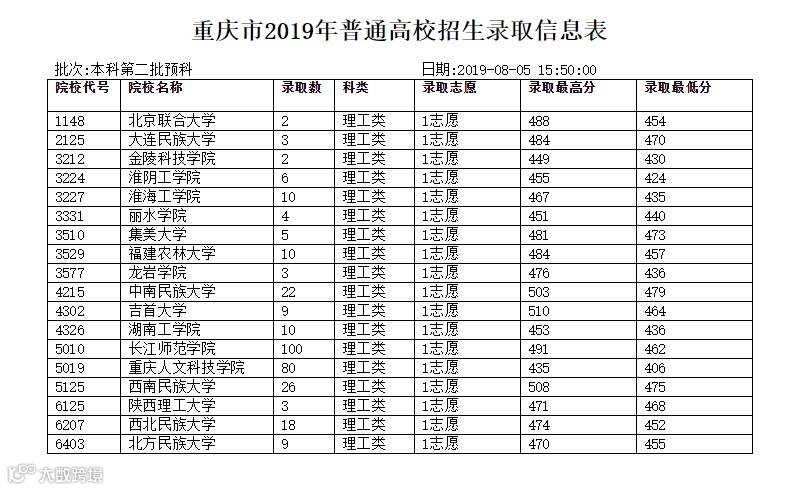 重庆市2019年普通高校招生录取信息表

批次:本科第二批预科

日期:2019-08-05 15:50:00

| 院校代号 | 院校名称 | 录取数 | 科类 | 录取志愿 | 录取最高分 | 录取最低分 |
|---|---|---|---|---|---|---|
| 1148 | 北京联合大学 | 2 | 理工类 | 1志愿 | 488 | 454 |
| 2125 | 大连民族大学 | 3 | 理工类 | 1志愿 | 484 | 470 |
| 3212 | 金陵科技学院 | 2 | 理工类 | 1志愿 | 449 | 430 |
| 3224 | 淮阴工学院 | 6 | 理工类 | 1志愿 | 455 | 424 |
| 3227 | 淮海工学院 | 10 | 理工类 | 1志愿 | 467 | 435 |
| 3331 | 丽水学院 | 4 | 理工类 | 1志愿 | 451 | 440 |
| 3510 | 集美大学 | 5 | 理工类 | 1志愿 | 481 | 473 |
| 3529 | 福建农林大学 | 10 | 理工类 | 1志愿 | 484 | 457 |
| 3577 | 龙岩学院 | 3 | 理工类 | 1志愿 | 476 | 436 |
| 4215 | 中南民族大学 | 22 | 理工类 | 1志愿 | 503 | 479 |
| 4302 | 吉首大学 | 9 | 理工类 | 1志愿 | 510 | 464 |
| 4326 | 湖南工学院 | 10 | 理工类 | 1志愿 | 453 | 436 |
| 5010 | 长江师范学院 | 100 | 理工类 | 1志愿 | 491 | 462 |
| 5019 | 重庆人文科技学院 | 80 | 理工类 | 1志愿 | 435 | 406 |
| 5125 | 西南民族大学 | 26 | 理工类 | 1志愿 | 508 | 475 |
| 6125 | 陕西理工大学 | 3 | 理工类 | 1志愿 | 471 | 468 |
| 6207 | 西北民族大学 | 18 | 理工类 | 1志愿 | 474 | 452 |
| 6403 | 北方民族大学 | 9 | 理工类 | 1志愿 | 470 | 455 |

大数跨境